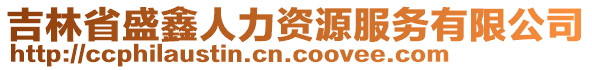 吉林省盛鑫人力资源服务有限公司
http://ccphilaustin.cn.coovee.com